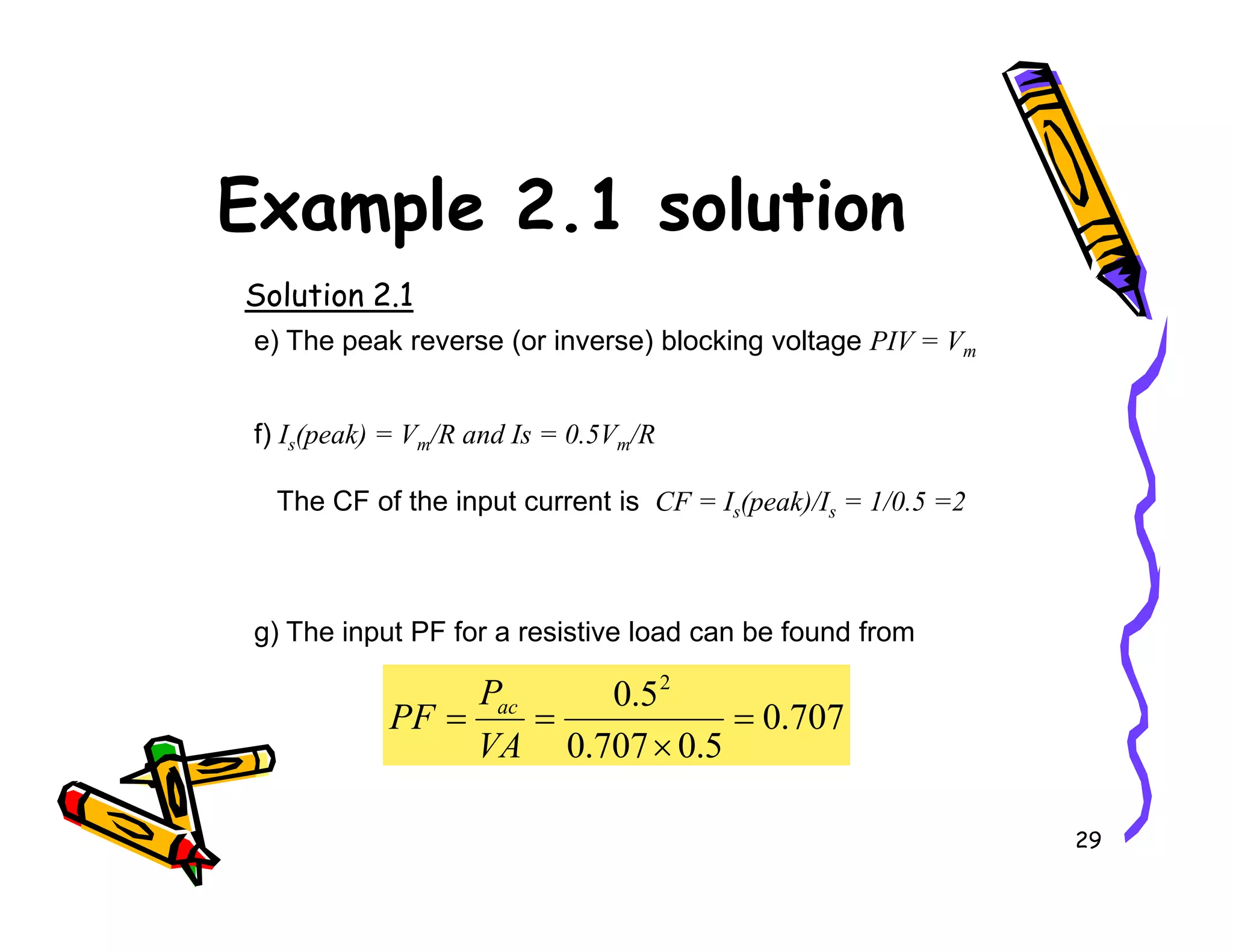 Example 2.1 solution

Solution 2.1

e) The peak reverse (or inverse) blocking voltage $PIV = V_m$

f) $I_s(peak) = V_m/R$ and $Is = 0.5V_m/R$

The CF of the input current is $CF = I_s(peak)/I_s = 1/0.5 = 2$

g) The input PF for a resistive load can be found from

$PF = \frac{P_{ac}}{VA} = \frac{0.5^2}{0.707 \times 0.5} = 0.707$

29